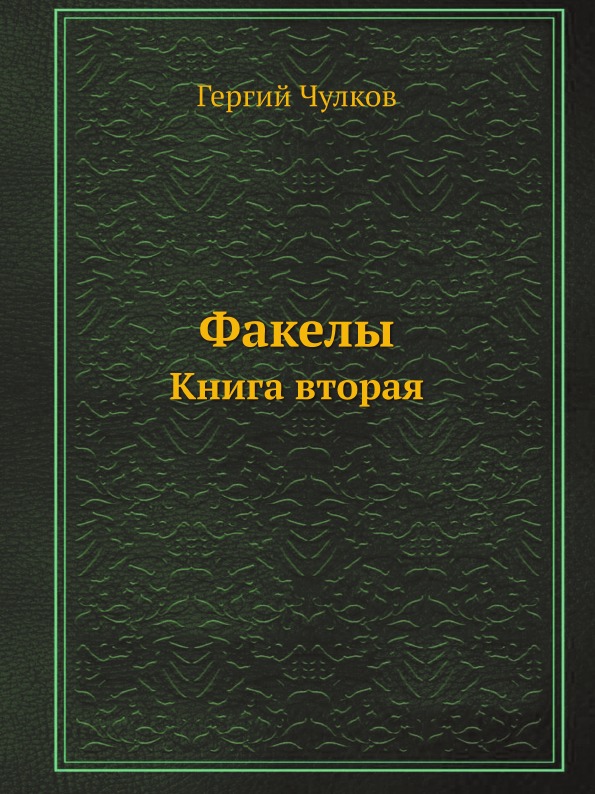 Гергий Чулков

Факелы
Книга вторая